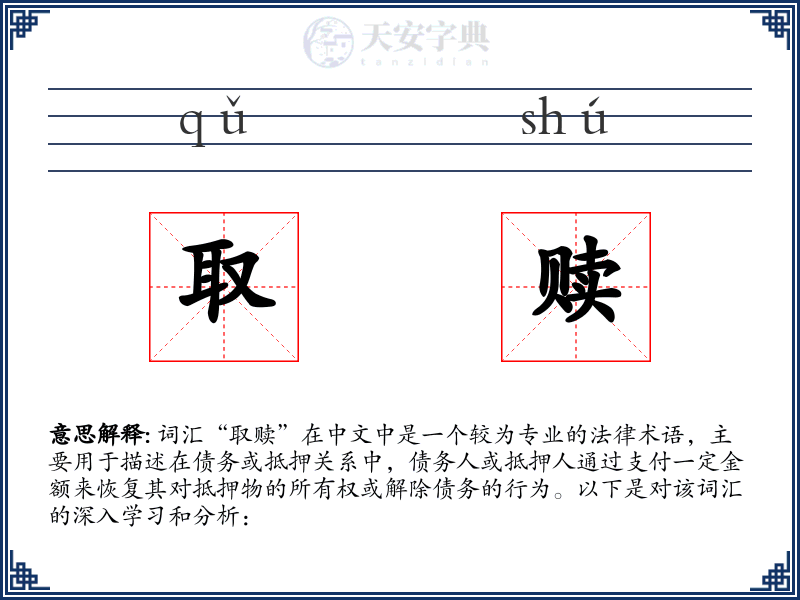 天安字典
tanzidian

qǔ shú

取 赎

意思解释: 词汇“取赎”在中文中是一个较为专业的法律术语，主要用于描述在债务或抵押关系中，债务人或抵押人通过支付一定金额来恢复其对抵押物的所有权或解除债务的行为。以下是对该词汇的深入学习和分析：